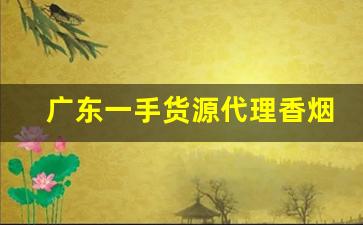 广东一手货源代理香烟